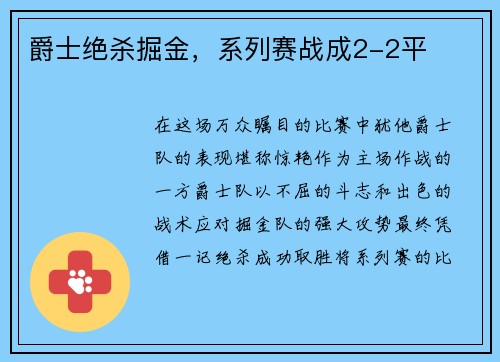 爵士绝杀掘金，系列赛战成2-2平

在这场万众瞩目的比赛中犹他爵士队的表现堪称惊艳作为主场作战的一方爵士队以不屈的斗志和出色的战术应对掘金队的强大攻势最终凭借一记绝杀成功取胜将系列赛的比